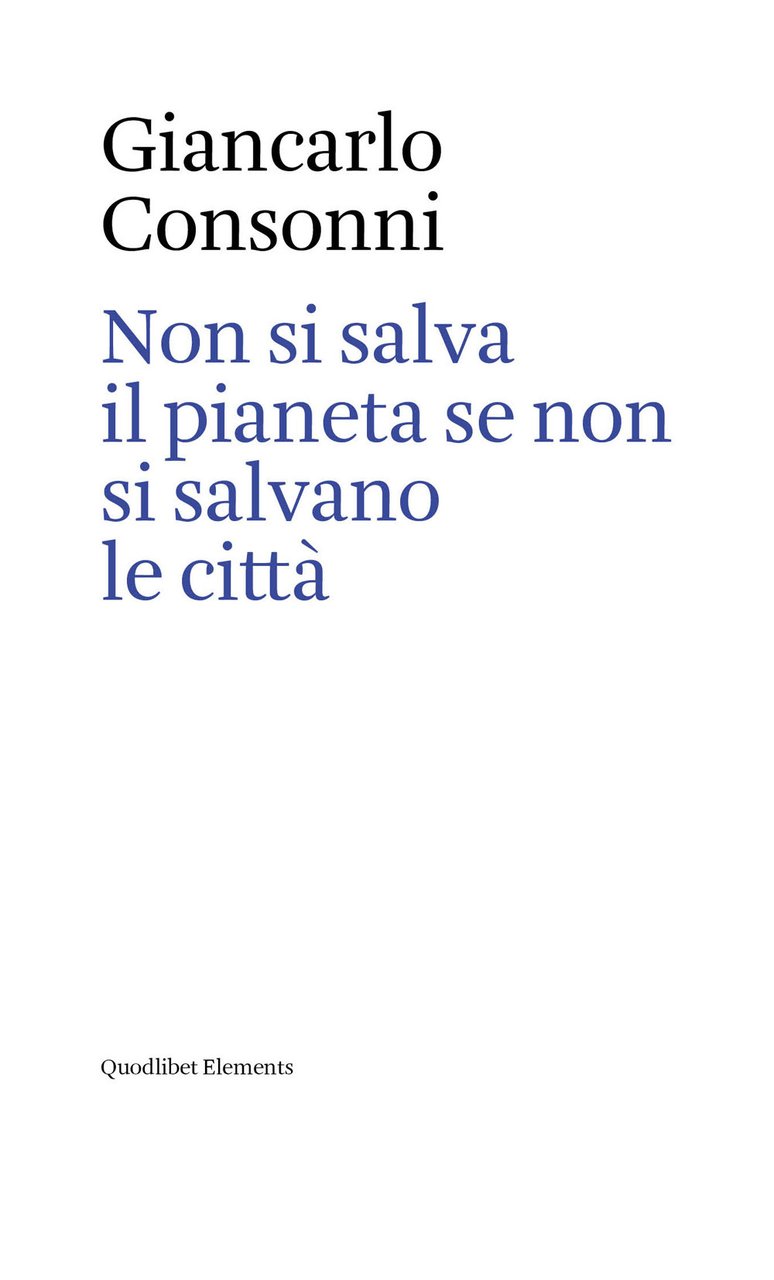 Giancarlo Consonni

Non si salva il pianeta se non si salvano le città

Quodlibet Elements